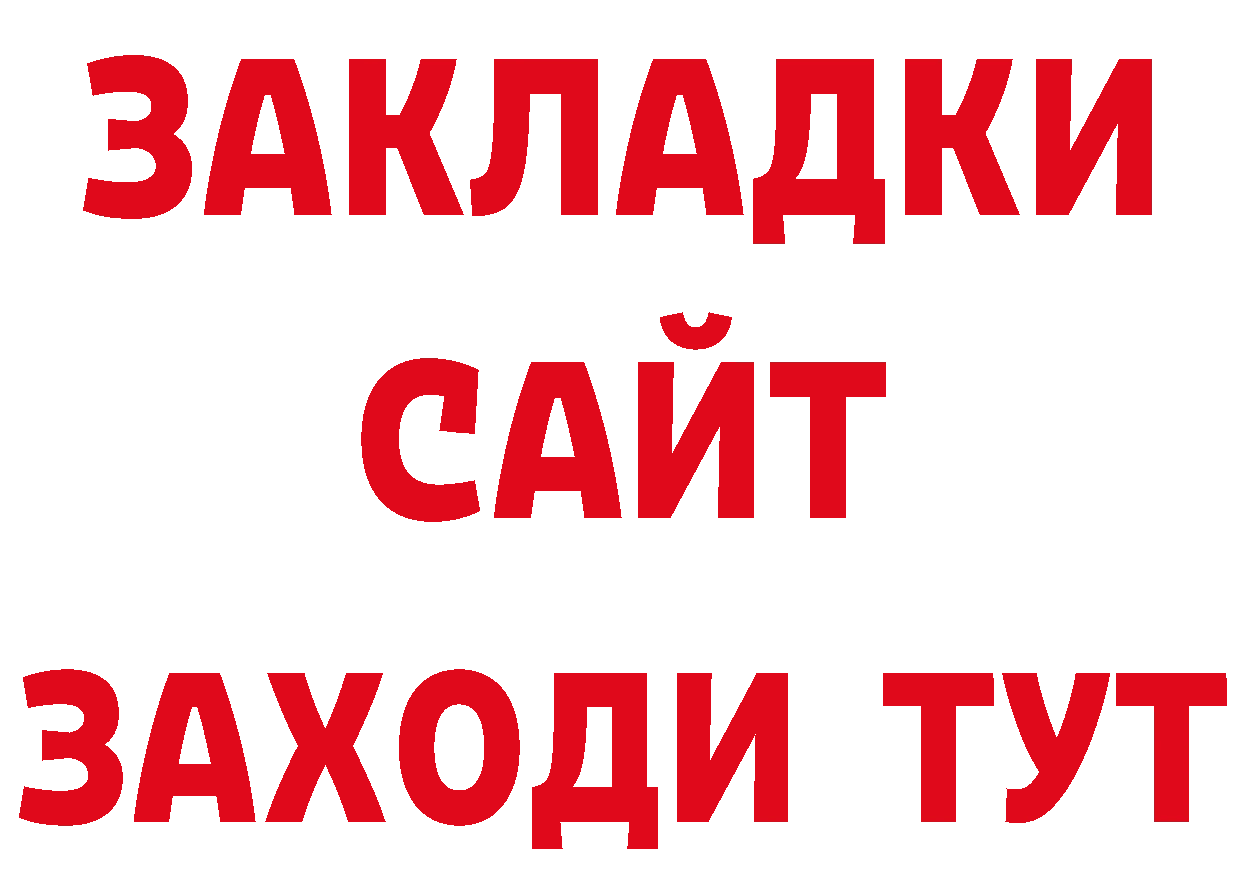 ЗАКЛАДКИ
САЙТ
ЗАХОДИ ТУТ